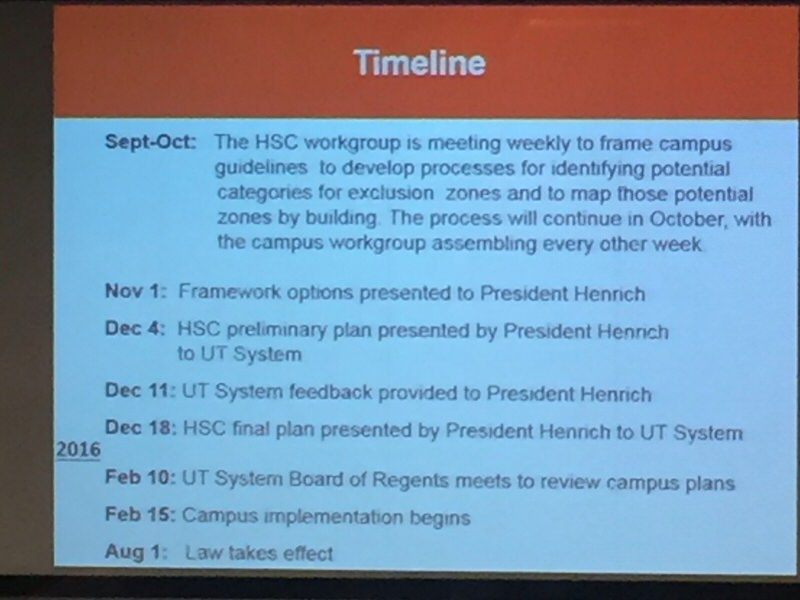 Timeline

Sept-Oct: The HSC workgroup is meeting weekly to frame campus guidelines to develop processes for identifying potential categories for exclusion zones and to map those potential zones by building. The process will continue in October, with the campus workgroup assembling every other week.

Nov 1: Framework options presented to President Henrich

Dec 4: HSC preliminary plan presented by President Henrich to UT System

Dec 11: UT System feedback provided to President Henrich

Dec 18: HSC final plan presented by President Henrich to UT System

2016

Feb 10: UT System Board of Regents meets to review campus plans

Feb 15: Campus implementation begins

Aug 1: Law takes effect